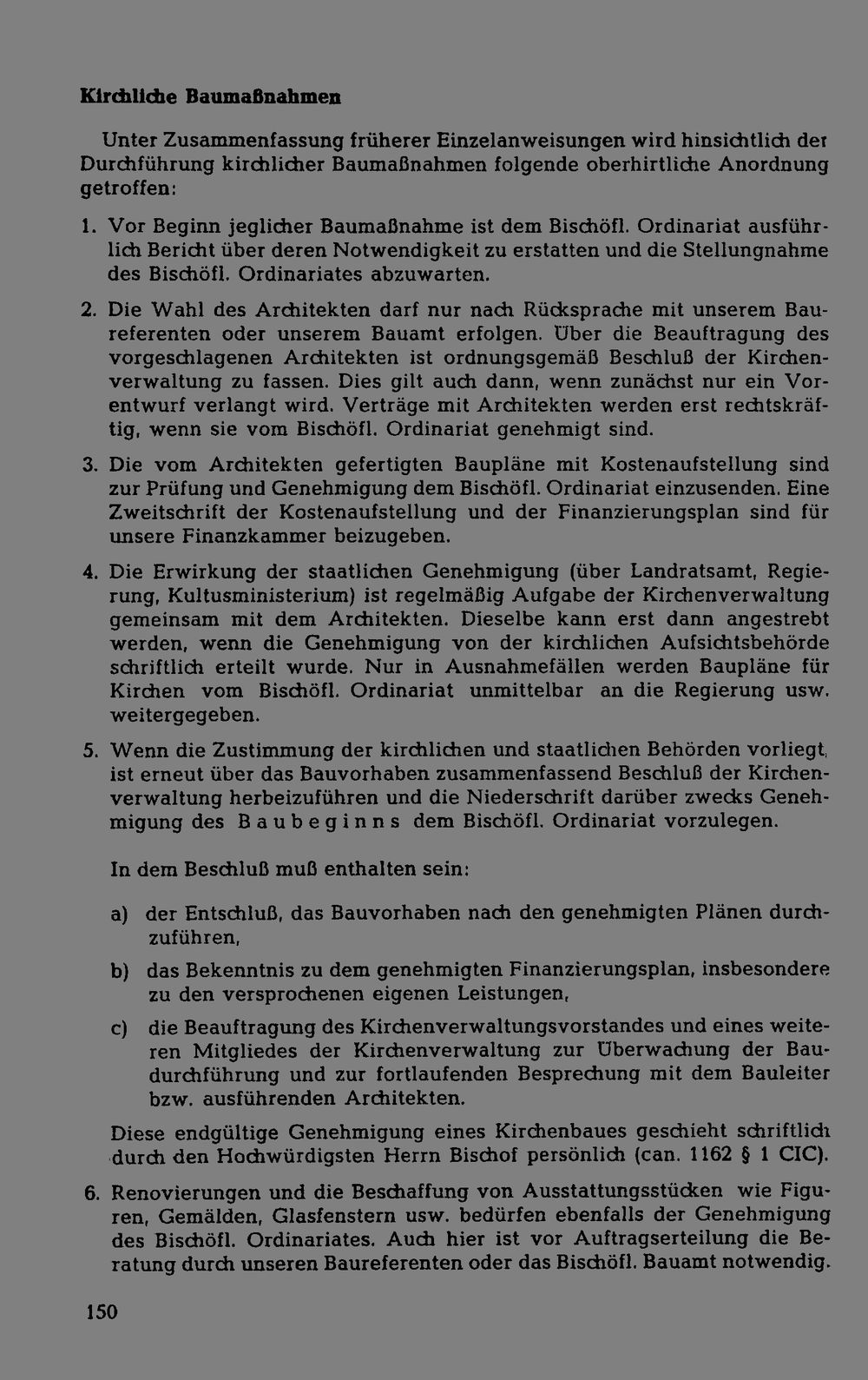 Kirchliche Baumaßnahmen

Unter Zusammenfassung früherer Einzelanweisungen wird hinsichtlich der Durchführung kirchlicher Baumaßnahmen folgende oberhirtliche Anordnung getroffen:

1. Vor Beginn jeglicher Baumaßnahme ist dem Bischöfl. Ordinariat ausführlich Bericht über deren Notwendigkeit zu erstatten und die Stellungnahme des Bischöfl. Ordinariates abzuwarten.

2. Die Wahl des Architekten darf nur nach Rücksprache mit unserem Baureferenten oder unserem Bauamt erfolgen. Über die Beauftragung des vorgeschlagenen Architekten ist ordnungsgemäß Beschluß der Kirchenverwaltung zu fassen. Dies gilt auch dann, wenn zunächst nur ein Vorentwurf verlangt wird. Verträge mit Architekten werden erst rechtskräftig, wenn sie vom Bischöfl. Ordinariat genehmigt sind.

3. Die vom Architekten gefertigten Baupläne mit Kostenaufstellung sind zur Prüfung und Genehmigung dem Bischöfl. Ordinariat einzusenden. Eine Zweitschrift der Kostenaufstellung und der Finanzierungsplan sind für unsere Finanzkammer beizugeben.

4. Die Erwirkung der staatlichen Genehmigung (über Landratsamt, Regierung, Kultusministerium) ist regelmäßig Aufgabe der Kirchenverwaltung gemeinsam mit dem Architekten. Dieselbe kann erst dann angestrebt werden, wenn die Genehmigung von der kirchlichen Aufsichtsbehörde schriftlich erteilt wurde. Nur in Ausnahmefällen werden Baupläne für Kirchen vom Bischöfl. Ordinariat unmittelbar an die Regierung usw. weitergegeben.

5. Wenn die Zustimmung der kirchlichen und staatlichen Behörden vorliegt, ist erneut über das Bauvorhaben zusammenfassend Beschluß der Kirchenverwaltung herbeizuführen und die Niederschrift darüber zwecks Genehmigung des Baubeginns dem Bischöfl. Ordinariat vorzulegen.

In dem Beschluß muß enthalten sein:

a) der Entschluß, das Bauvorhaben nach den genehmigten Plänen durchzuführen,

b) das Bekenntnis zu dem genehmigten Finanzierungsplan, insbesondere zu den versprochenen eigenen Leistungen,

c) die Beauftragung des Kirchenverwaltungsvorstandes und eines weiteren Mitgliedes der Kirchenverwaltung zur Überwachung der Baudurchführung und zur fortlaufenden Besprechung mit dem Bauleiter bzw. ausführenden Architekten.

Diese endgültige Genehmigung eines Kirchenbaues geschieht schriftlich durch den Hochwürdigsten Herrn Bischof persönlich (can. 1162 § 1 CIC).

6. Renovierungen und die Beschaffung von Ausstattungsstücken wie Figuren, Gemälden, Glasfenstern usw. bedürfen ebenfalls der Genehmigung des Bischöfl. Ordinariates. Auch hier ist vor Auftragserteilung die Beratung durch unseren Baureferenten oder das Bischöfl. Bauamt notwendig.

150